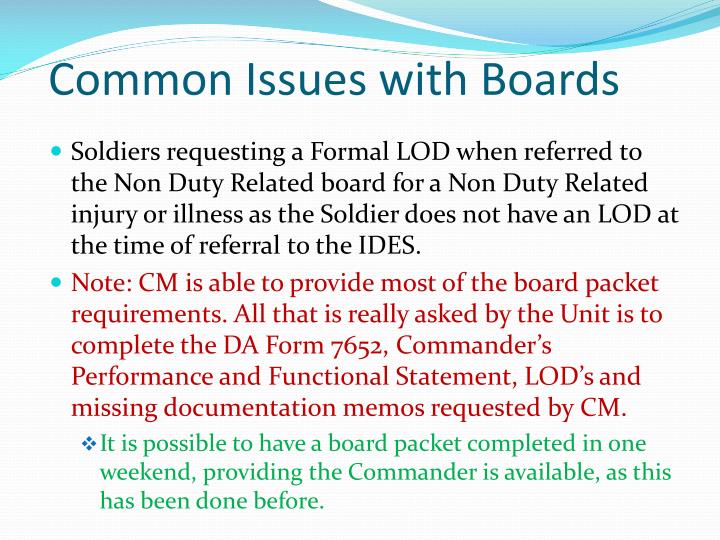 Common Issues with Boards

Soldiers requesting a Formal LOD when referred to the Non Duty Related board for a Non Duty Related injury or illness as the Soldier does not have an LOD at the time of referral to the IDES.

Note: CM is able to provide most of the board packet requirements. All that is really asked by the Unit is to complete the DA Form 7652, Commander's Performance and Functional Statement, LOD's and missing documentation memos requested by CM.

It is possible to have a board packet completed in one weekend, providing the Commander is available, as this has been done before.